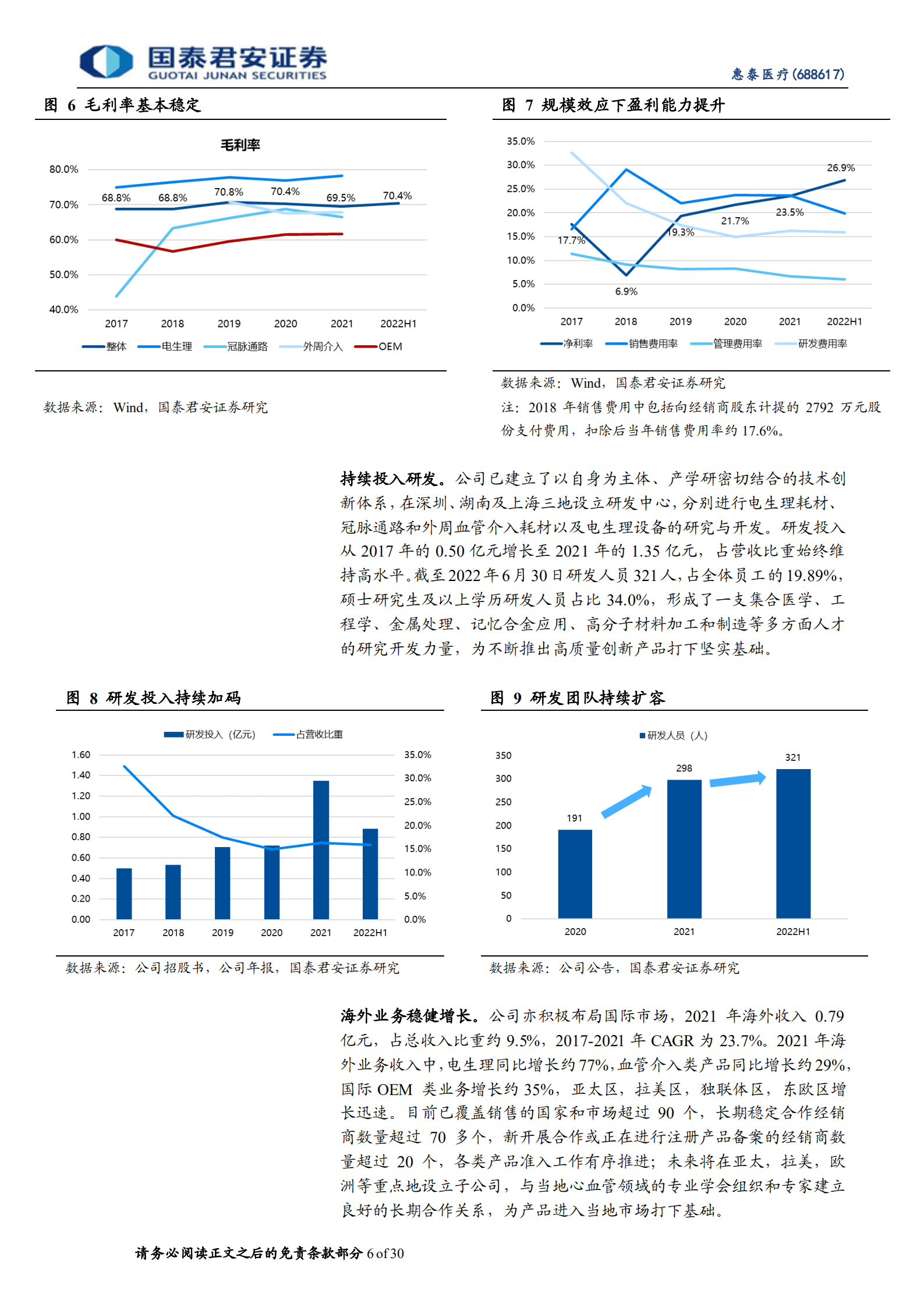 国泰君安证券
GUOTAI JUNAN SECURITIES

惠泰医疗(688617)

图 6 毛利率基本稳定

毛利率

80.0%
70.0%
60.0%
50.0%
40.0%

68.8% 68.8% 70.8% 70.4% 69.5% 70.4%

2017 2018 2019 2020 2021 2022H1

整体 电生理 冠脉通路 外周介入 OEM

数据来源：Wind，国泰君安证券研究

图 7 规模效应下盈利能力提升

35.0%
30.0%
25.0%
20.0%
15.0%
10.0%
5.0%
0.0%

17.7% 6.9% 19.3% 21.7% 23.5% 26.9%

2017 2018 2019 2020 2021 2022H1

净利率 销售费用率 管理费用率 研发费用率

数据来源：Wind，国泰君安证券研究

注：2018 年销售费用中包括向经销商股东计提的 2792 万元股份支付费用，扣除后当年销售费用率约 17.6%。

持续投入研发。公司已建立了以自身为主体、产学研密切结合的技术创新体系，在深圳、湖南及上海三地设立研发中心，分别进行电生理耗材、冠脉通路和外周血管介入耗材以及电生理设备的研究与开发。研发投入从 2017 年的 0.50 亿元增长至 2021 年的 1.35 亿元，占营收比重始终维持高水平。截至 2022 年 6 月 30 日研发人员 321 人，占全体员工的 19.89%，硕士研究生及以上学历研发人员占比 34.0%，形成了一支集合医学、工程学、金属处理、记忆合金应用、高分子材料加工和制造等多方面人才的研究开发力量，为不断推出高质量创新产品打下坚实基础。

图 8 研发投入持续加码

研发投入（亿元） 占营收比重

1.60
1.40
1.20
1.00
0.80
0.60
0.40
0.20
0.00

35.0%
30.0%
25.0%
20.0%
15.0%
10.0%
5.0%
0.0%

2017 2018 2019 2020 2021 2022H1

数据来源：公司招股书，公司年报，国泰君安证券研究

图 9 研发团队持续扩容

研发人员（人）

350
300
250
200
150
100
50
0

191 298 321

2020 2021 2022H1

数据来源：公司公告，国泰君安证券研究

海外业务稳健增长。公司亦积极布局国际市场，2021 年海外收入 0.79 亿元，占总收入比重约 9.5%，2017-2021 年 CAGR 为 23.7%。2021 年海外业务收入中，电生理同比增长约 77%，血管介入类产品同比增长约 29%，国际 OEM 类业务增长约 35%，亚太区，拉美区，独联体区，东欧区增长迅速。目前已覆盖销售的国家和市场超过 90 个，长期稳定合作经销商数量超过 70 多个，新开展合作或正在进行注册产品备案的经销商数量超过 20 个，各类产品准入工作有序推进；未来将在亚太，拉美，欧洲等重点地设立子公司，与当地心血管领域的专业学会组织和专家建立良好的长期合作关系，为产品进入当地市场打下基础。

请务必阅读正文之后的免责条款部分 6 of 30